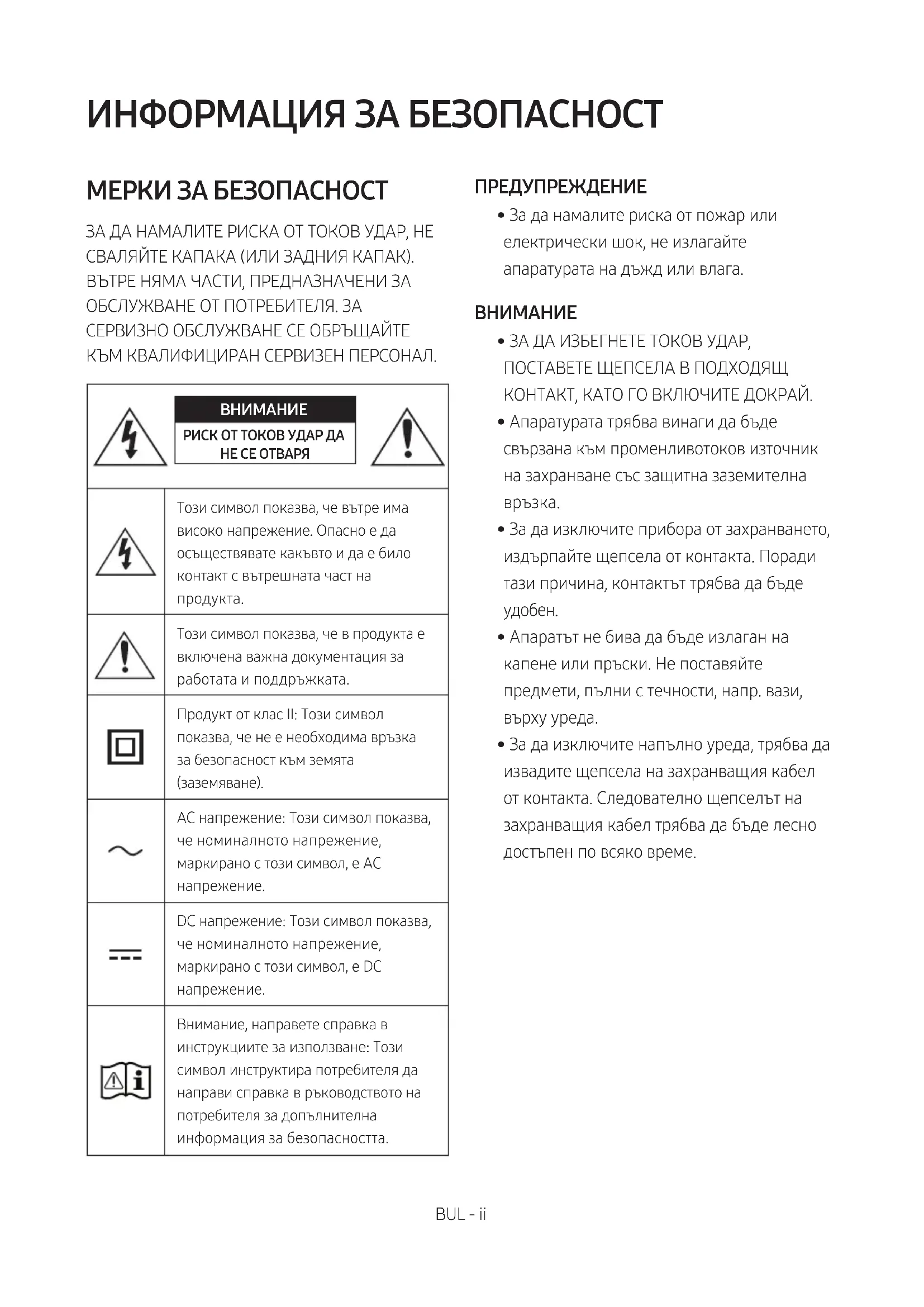 ИНФОРМАЦИЯ ЗА БЕЗОПАСНОСТ

МЕРКИ ЗА БЕЗОПАСНОСТ

ЗА ДА НАМАЛИТЕ РИСКА ОТ ТОКОВ УДАР, НЕ СВАЛЯЙТЕ КАПАКА (ИЛИ ЗАДНИЯ КАПАК). ВЪТРЕ НЯМА ЧАСТИ, ПРЕДНАЗНАЧЕНИ ЗА ОБСЛУЖВАНЕ ОТ ПОТРЕБИТЕЛЯ. ЗА СЕРВИЗНО ОБСЛУЖВАНЕ СЕ ОБРЪЩАЙТЕ КЪМ КВАЛИФИЦИРАН СЕРВИЗЕН ПЕРСОНАЛ.

ВНИМАНИЕ
РИСК ОТ ТОКОВ УДАР ДА НЕ СЕ ОТВАРЯ

| | |
|---|---|
| | Този символ показва, че вътре има високо напрежение. Опасно е да осъществявате какъвто и да е било контакт с вътрешната част на продукта. |
| | Този символ показва, че в продукта е включена важна документация за работата и поддръжката. |
| | Продукт от клас II: Този символ показва, че не е необходима връзка за безопасност към земята (заземяване). |
| | AC напрежение: Този символ показва, че номиналното напрежение, маркирано с този символ, е AC напрежение. |
| | DC напрежение: Този символ показва, че номиналното напрежение, маркирано с този символ, е DC напрежение. |
| | Внимание, направете справка в инструкциите за използване: Този символ инструктира потребителя да направи справка в ръководството на потребителя за допълнителна информация за безопасността. |

ПРЕДУПРЕЖДЕНИЕ
• За да намалите риска от пожар или електрически шок, не излагайте апаратурата на дъжд или влага.

ВНИМАНИЕ
• ЗА ДА ИЗБЕГНЕТЕ ТОКОВ УДАР, ПОСТАВЕТЕ ЩЕПСЕЛА В ПОДХОДЯЩ КОНТАКТ, КАТО ГО ВКЛЮЧИТЕ ДОКРАЙ.
• Апаратурата трябва винаги да бъде свързана към променливотоков източник на захранване със защитна заземителна връзка.
• За да изключите прибора от захранването, издърпайте щепсела от контакта. Поради тази причина, контактът трябва да бъде удобен.
• Апаратът не бива да бъде излаган на капене или пръски. Не поставяйте предмети, пълни с течности, напр. вази, върху уреда.
• За да изключите напълно уреда, трябва да извадите щепсела на захранващия кабел от контакта. Следователно щепселът на захранващия кабел трябва да бъде лесно достъпен по всяко време.

BUL - ii